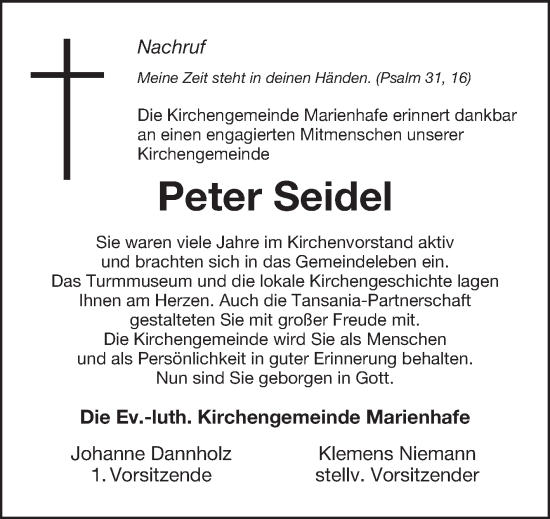 Nachruf

Meine Zeit steht in deinen Händen. (Psalm 31, 16)

Die Kirchengemeinde Marienhafe erinnert dankbar an einen engagierten Mitmenschen unserer Kirchengemeinde

Peter Seidel

Sie waren viele Jahre im Kirchenvorstand aktiv und brachten sich in das Gemeindeleben ein. Das Turmmuseum und die lokale Kirchengeschichte lagen Ihnen am Herzen. Auch die Tansania-Partnerschaft gestalteten Sie mit großer Freude mit. Die Kirchengemeinde wird Sie als Menschen und als Persönlichkeit in guter Erinnerung behalten. Nun sind Sie geborgen in Gott.

Die Ev.-luth. Kirchengemeinde Marienhafe

Johanne Dannholz
1. Vorsitzende

Klemens Niemann
stellv. Vorsitzender